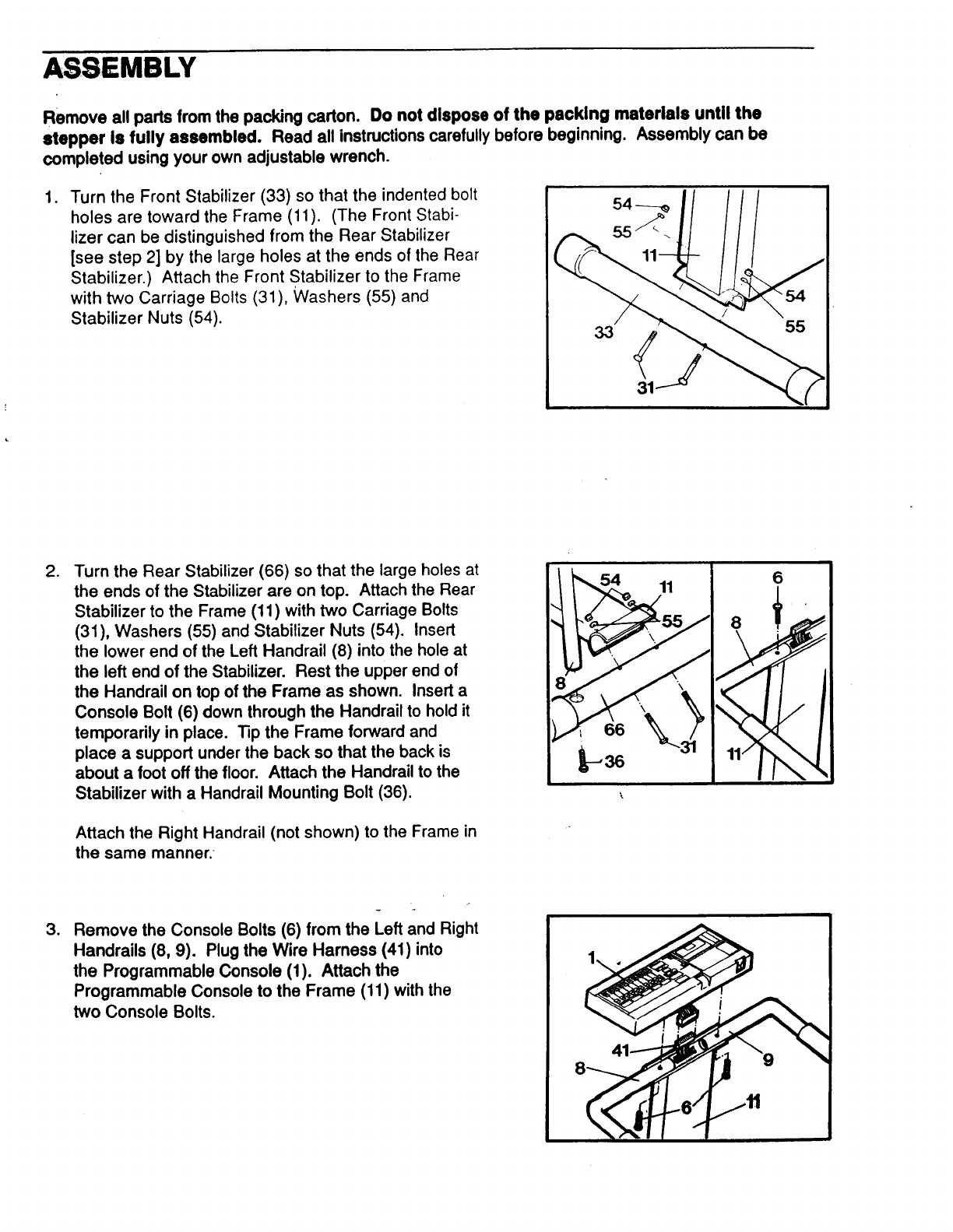 ASSEMBLY

Remove all parts from the packing carton. Do not dispose of the packing materials until the stepper is fully assembled. Read all instructions carefully before beginning. Assembly can be completed using your own adjustable wrench.

1. Turn the Front Stabilizer (33) so that the indented bolt holes are toward the Frame (11). (The Front Stabilizer can be distinguished from the Rear Stabilizer [see step 2] by the large holes at the ends of the Rear Stabilizer.) Attach the Front Stabilizer to the Frame with two Carriage Bolts (31), Washers (55) and Stabilizer Nuts (54).

54
55
11
54
55
33
31

2. Turn the Rear Stabilizer (66) so that the large holes at the ends of the Stabilizer are on top. Attach the Rear Stabilizer to the Frame (11) with two Carriage Bolts (31), Washers (55) and Stabilizer Nuts (54). Insert the lower end of the Left Handrail (8) into the hole at the left end of the Stabilizer. Rest the upper end of the Handrail on top of the Frame as shown. Insert a Console Bolt (6) down through the Handrail to hold it temporarily in place. Tip the Frame forward and place a support under the back so that the back is about a foot off the floor. Attach the Handrail to the Stabilizer with a Handrail Mounting Bolt (36).

Attach the Right Handrail (not shown) to the Frame in the same manner.

54
11
55
8
66
31
36
6
8
11

3. Remove the Console Bolts (6) from the Left and Right Handrails (8, 9). Plug the Wire Harness (41) into the Programmable Console (1). Attach the Programmable Console to the Frame (11) with the two Console Bolts.

1
41
8
9
6
11